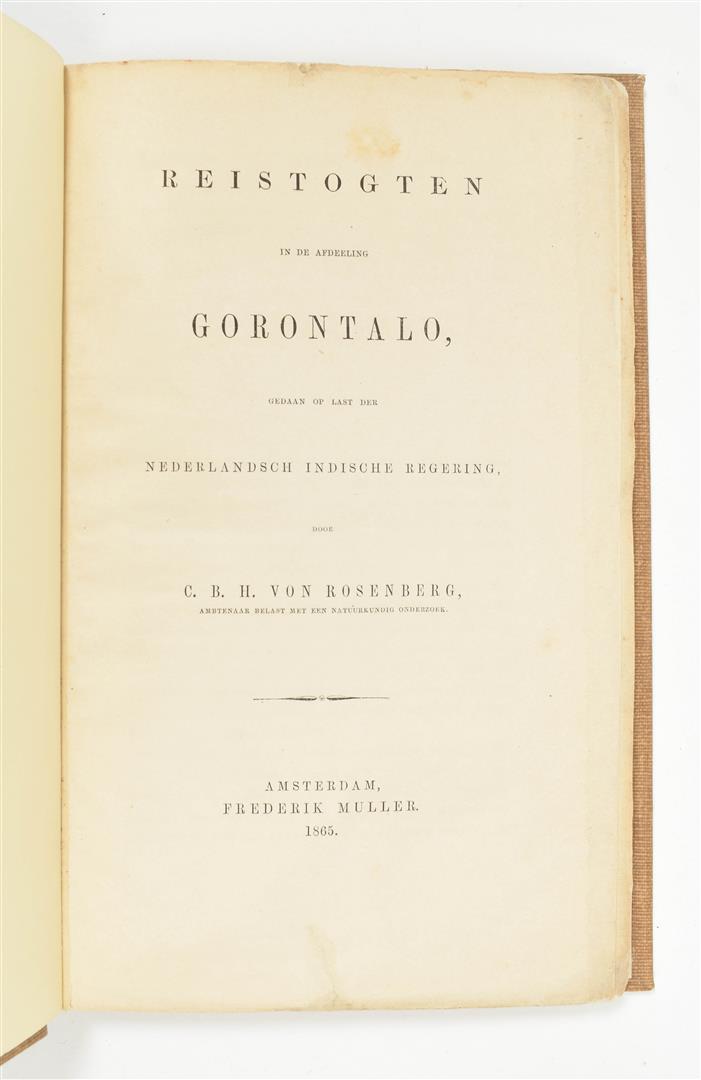 REISTOGTEN

IN DE AFDEELING

GORONTALO,

GEDAAN OP LAST DER

NEDERLANDSCH INDISCHE REGERING,

DOOR

C. B. H. VON ROSENBERG,

AMBTENAAR BELAST MET EEN NATUURKUNDIG ONDERZOEK.

AMSTERDAM,
FREDERIK MULLER.
1865.